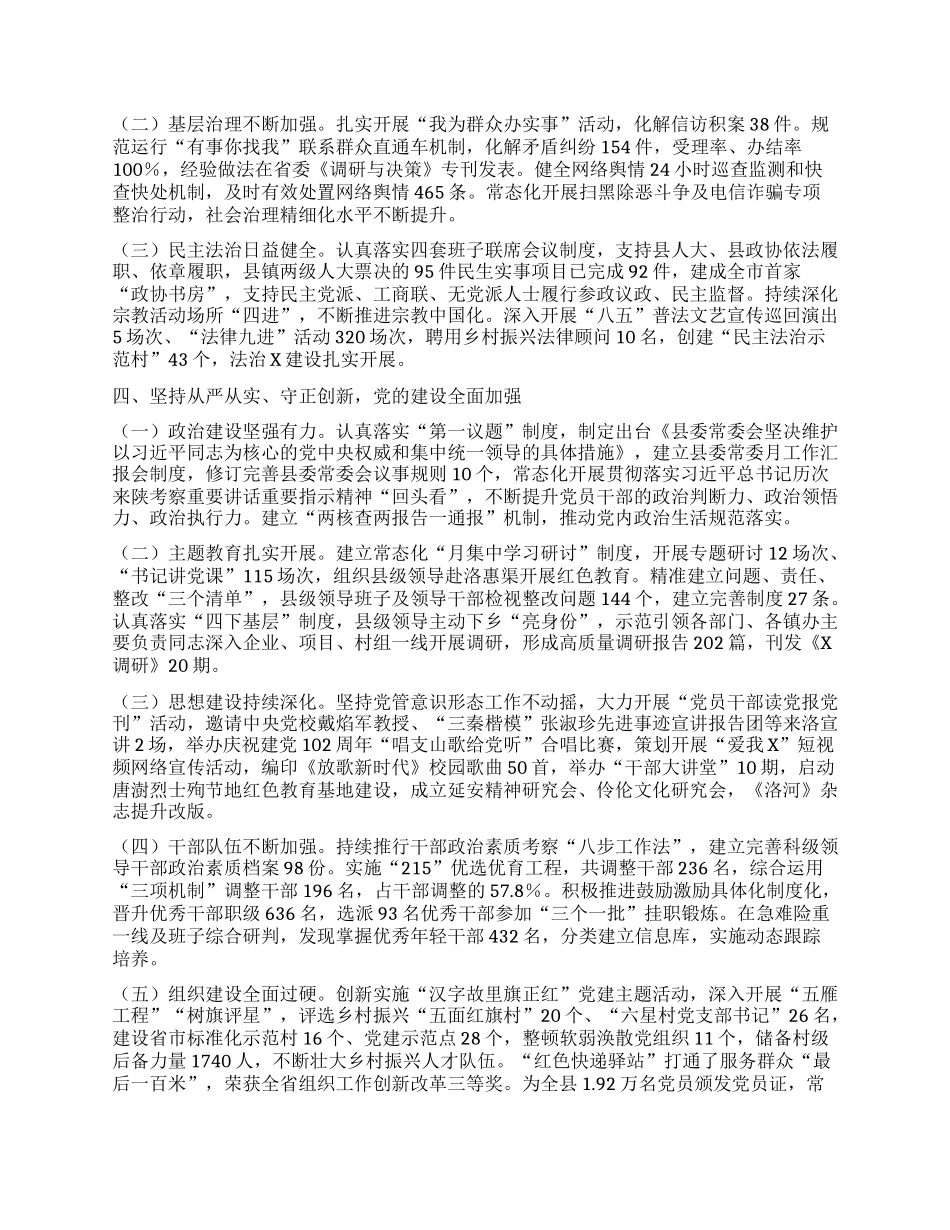 （二）基层治理不断加强。扎实开展“我为群众办实事”活动，化解信访积案38件。规范运行“有事你找我”联系群众直通车机制，化解矛盾纠纷154件，受理率、办结率100%，经验做法在省委《调研与决策》专刊发表。健全网络舆情24小时巡查监测和快查快处机制，及时有效处置网络舆情465条。常态化开展扫黑除恶斗争及电信诈骗专项整治行动，社会治理精细化水平不断提升。

（三）民主法治日益健全。认真落实四套班子联席会议制度，支持县人大、县政协依法履职、依章履职，县镇两级人大票决的95件民生实事项目已完成92件，建成全市首家“政协书房”，支持民主党派、工商联、无党派人士履行参政议政、民主监督。持续深化宗教活动场所“四进”，不断推进宗教中国化。深入开展“八五”普法文艺宣传巡回演出5场次、“法律九进”活动320场次，聘用乡村振兴法律顾问10名，创建“民主法治示范村”43个，法治X建设扎实开展。

四、坚持从严从实、守正创新，党的建设全面加强

（一）政治建设坚强有力。认真落实“第一议题”制度，制定出台《县委常委会坚决维护以习近平同志为核心的党中央权威和集中统一领导的具体措施》，建立县委常委月工作汇报会制度，修订完善县委常委会议事规则10个，常态化开展贯彻落实习近平总书记历次来陕考察重要讲话重要指示精神“回头看”，不断提升党员干部的政治判断力、政治领悟力、政治执行力。建立“两核查两报告一通报”机制，推动党内政治生活规范落实。

（二）主题教育扎实开展。建立常态化“月集中学习研讨”制度，开展专题研讨12场次、“书记讲党课”115场次，组织县级领导赴洛惠渠开展红色教育。精准建立问题、责任、整改“三个清单”，县级领导班子及领导干部检视整改问题144个，建立完善制度27条。认真落实“四下基层”制度，县级领导主动下乡“亮身份”，示范引领各部门、各镇办主要负责同志深入企业、项目、村组一线开展调研，形成高质量调研报告202篇，刊发《X调研》20期。

（三）思想建设持续深化。坚持党管意识形态工作不动摇，大力开展“党员干部读党报党刊”活动，邀请中央党校戴焰军教授、“三秦楷模”张淑珍先进事迹宣讲报告团等来洛宣讲2场，举办庆祝建党102周年“唱支山歌给党听”合唱比赛，策划开展“爱我X”短视频网络宣传活动，编印《放歌新时代》校园歌曲50首，举办“干部大讲堂”10期，启动唐澍烈士殉节地红色教育基地建设，成立延安精神研究会、伶伦文化研究会，《洛河》杂志提升改版。

（四）干部队伍不断加强。持续推行干部政治素质考察“八步工作法”，建立完善科级领导干部政治素质档案98份。实施“215”优选优育工程，共调整干部236名，综合运用“三项机制”调整干部196名，占干部调整的57.8%。积极推进鼓励激励具体化制度化，晋升优秀干部职级636名，选派93名优秀干部参加“三个一批”挂职锻炼。在急难险重一线及班子综合研判，发现掌握优秀年轻干部432名，分类建立信息库，实施动态跟踪培养。

（五）组织建设全面过硬。创新实施“汉字故里旗正红”党建主题活动，深入开展“五雁工程”“树旗评星”，评选乡村振兴“五面红旗村”20个、“六星村党支部书记”26名，建设省市标准化示范村16个、党建示范点28个，整顿软弱涣散党组织11个，储备村级后备力量1740人，不断壮大乡村振兴人才队伍。“红色快递驿站”打通了服务群众“最后一百米”，荣获全省组织工作创新改革三等奖。为全县1.92万名党员颁发党员证，常